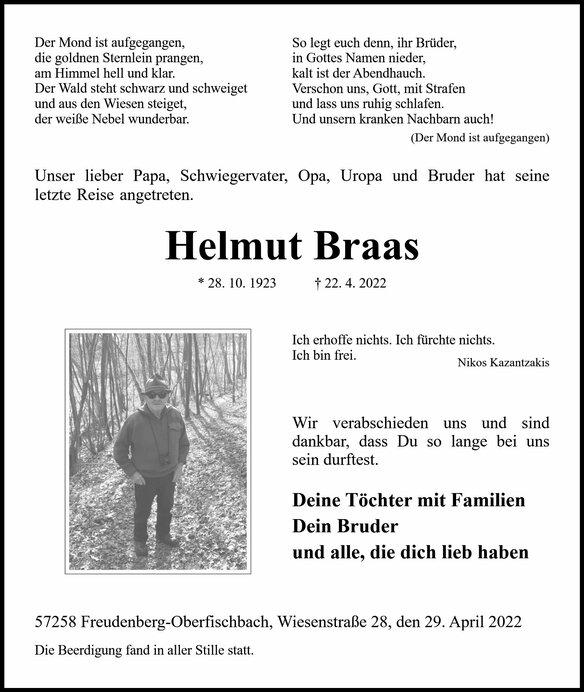 Der Mond ist aufgegangen,
die goldnen Sternlein prangen,
am Himmel hell und klar.
Der Wald steht schwarz und schweiget
und aus den Wiesen steiget,
der weiße Nebel wunderbar.

So legt euch denn, ihr Brüder,
in Gottes Namen nieder,
kalt ist der Abendhauch.
Verschon uns, Gott, mit Strafen
und lass uns ruhig schlafen.
Und unsern kranken Nachbarn auch!
(Der Mond ist aufgegangen)

Unser lieber Papa, Schwiegervater, Opa, Uropa und Bruder hat seine letzte Reise angetreten.

Helmut Braas

* 28. 10. 1923 † 22. 4. 2022

Ich erhoffe nichts. Ich fürchte nichts.
Ich bin frei.
Nikos Kazantzakis

Wir verabschieden uns und sind dankbar, dass Du so lange bei uns sein durftest.

Deine Töchter mit Familien
Dein Bruder
und alle, die dich lieb haben

57258 Freudenberg-Oberfischbach, Wiesenstraße 28, den 29. April 2022

Die Beerdigung fand in aller Stille statt.